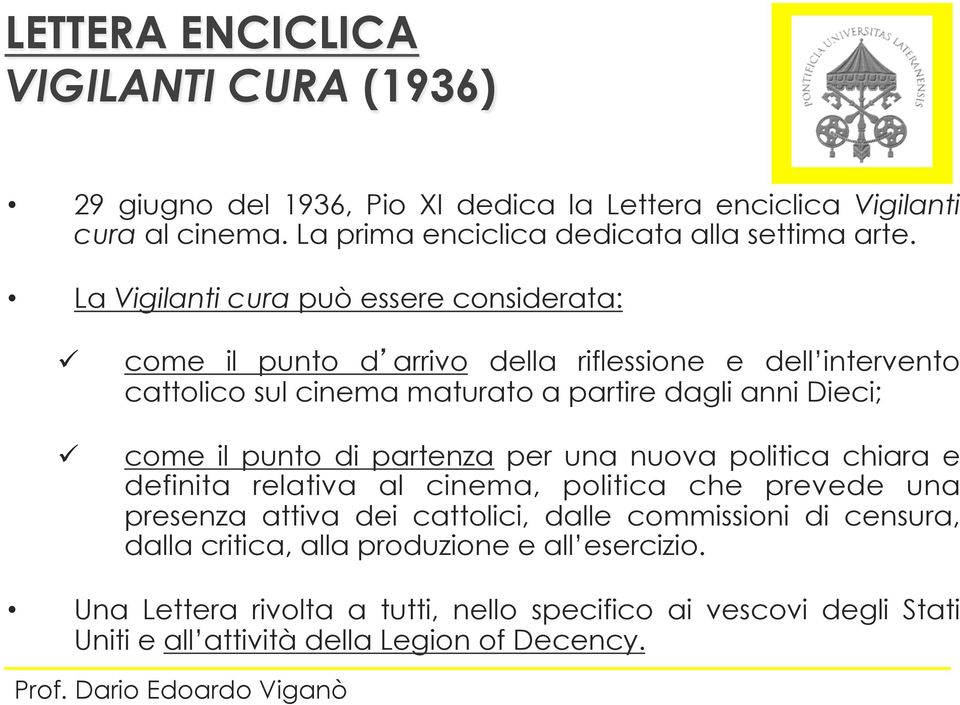 LETTERA ENCICLICA
VIGILANTI CURA (1936)

PONTIFICIA UNIVERSITAS LATERANENSIS

• 29 giugno del 1936, Pio XI dedica la Lettera enciclica Vigilanti cura al cinema. La prima enciclica dedicata alla settima arte.

• La Vigilanti cura può essere considerata:

✓ come il punto d'arrivo della riflessione e dell'intervento cattolico sul cinema maturato a partire dagli anni Dieci;

✓ come il punto di partenza per una nuova politica chiara e definita relativa al cinema, politica che prevede una presenza attiva dei cattolici, dalle commissioni di censura, dalla critica, alla produzione e all'esercizio.

• Una Lettera rivolta a tutti, nello specifico ai vescovi degli Stati Uniti e all'attività della Legion of Decency.

Prof. Dario Edoardo Viganò